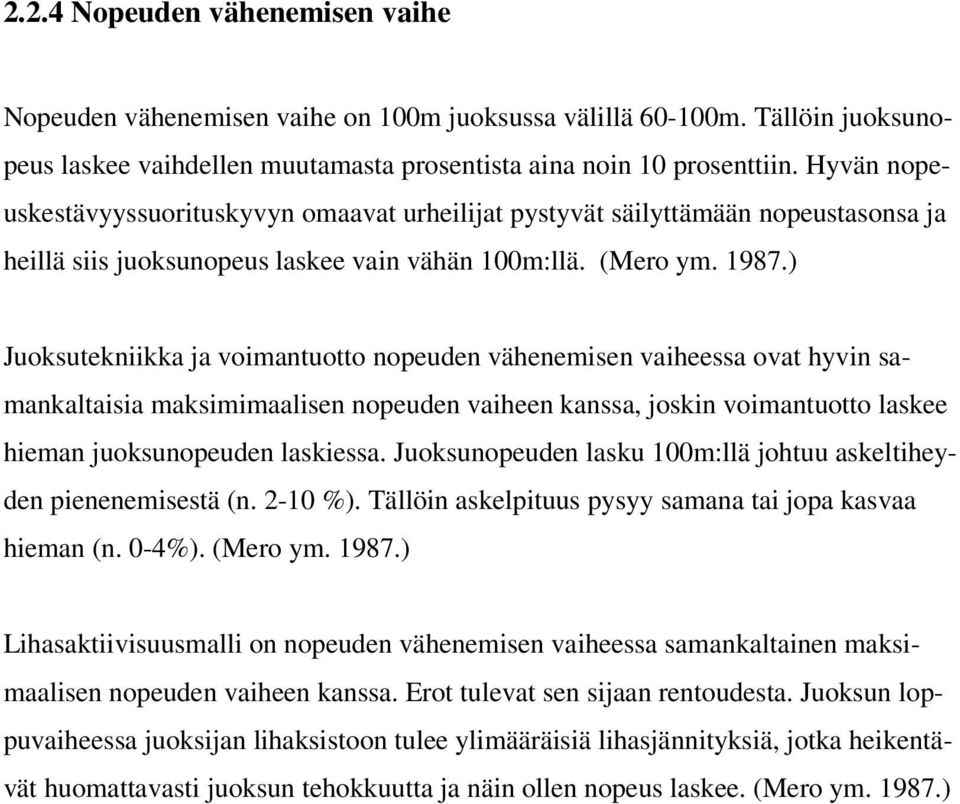 2.2.4 Nopeuden vähenemisen vaihe

Nopeuden vähenemisen vaihe on 100m juoksussa välillä 60-100m. Tällöin juoksunopeus laskee vaihdellen muutamasta prosentista aina noin 10 prosenttiin. Hyvän nopeuskestävyyssuorituskyvyn omaavat urheilijat pystyvät säilyttämään nopeustasonsa ja heillä siis juoksunopeus laskee vain vähän 100m:llä. (Mero ym. 1987.)

Juoksutekniikka ja voimantuotto nopeuden vähenemisen vaiheessa ovat hyvin samankaltaisia maksimimaalisen nopeuden vaiheen kanssa, joskin voimantuotto laskee hieman juoksunopeuden laskiessa. Juoksunopeuden lasku 100m:llä johtuu askeltiheyden pienenemisestä (n. 2-10 %). Tällöin askelpituus pysyy samana tai jopa kasvaa hieman (n. 0-4%). (Mero ym. 1987.)

Lihasaktiivisuusmalli on nopeuden vähenemisen vaiheessa samankaltainen maksimaalisen nopeuden vaiheen kanssa. Erot tulevat sen sijaan rentoudesta. Juoksun loppuvaiheessa juoksijan lihaksistoon tulee ylimääräisiä lihasjännityksiä, jotka heikentävät huomattavasti juoksun tehokkuutta ja näin ollen nopeus laskee. (Mero ym. 1987.)